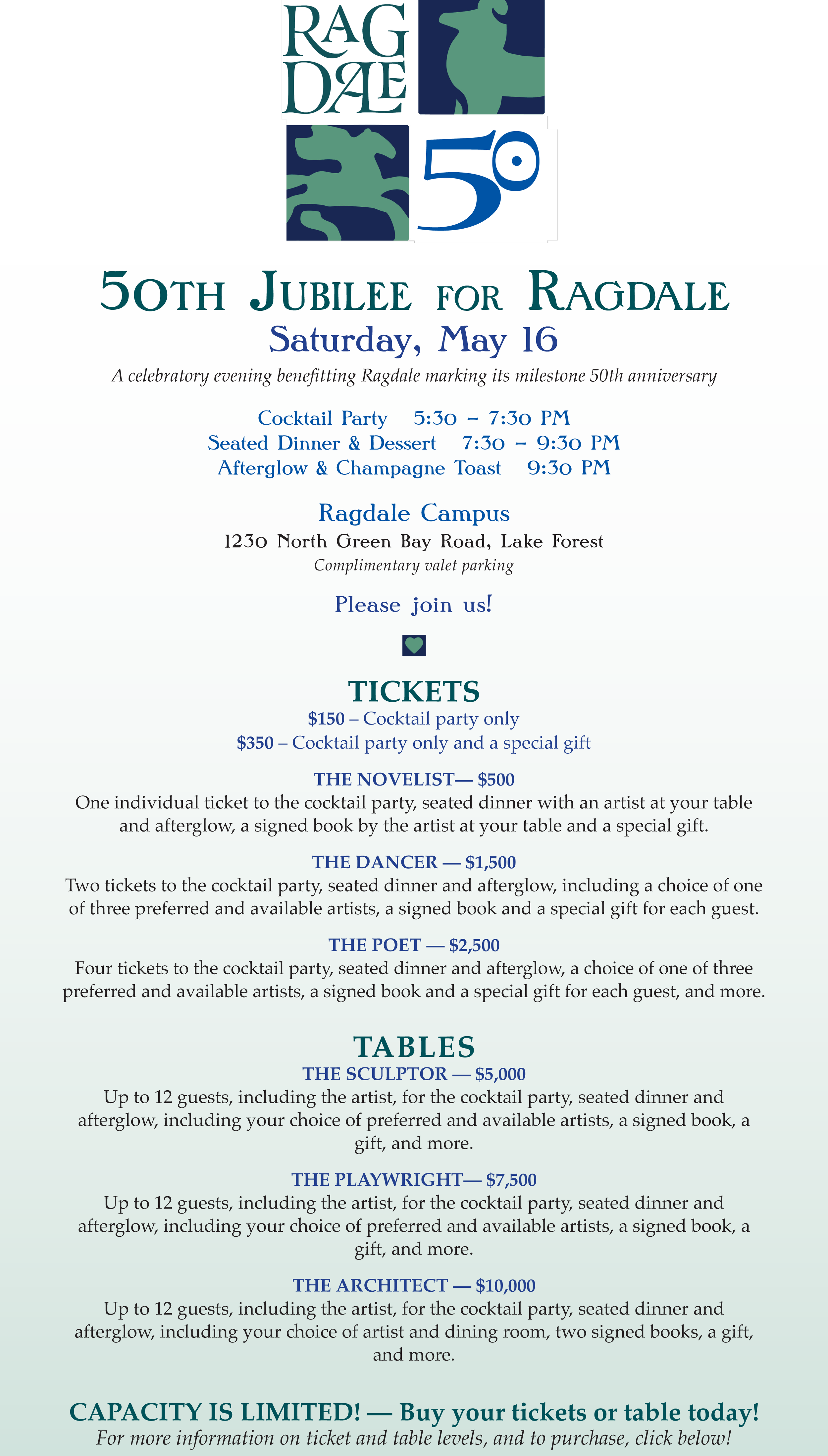 RAG DALE

50

50TH JUBILEE FOR RAGDALE
Saturday, May 16
A celebratory evening benefitting Ragdale marking its milestone 50th anniversary

Cocktail Party 5:30 – 7:30 PM
Seated Dinner & Dessert 7:30 – 9:30 PM
Afterglow & Champagne Toast 9:30 PM

Ragdale Campus
1230 North Green Bay Road, Lake Forest
Complimentary valet parking

Please join us!

TICKETS
$150 – Cocktail party only
$350 – Cocktail party only and a special gift

THE NOVELIST— $500
One individual ticket to the cocktail party, seated dinner with an artist at your table and afterglow, a signed book by the artist at your table and a special gift.

THE DANCER — $1,500
Two tickets to the cocktail party, seated dinner and afterglow, including a choice of one of three preferred and available artists, a signed book and a special gift for each guest.

THE POET — $2,500
Four tickets to the cocktail party, seated dinner and afterglow, a choice of one of three preferred and available artists, a signed book and a special gift for each guest, and more.

TABLES
THE SCULPTOR — $5,000
Up to 12 guests, including the artist, for the cocktail party, seated dinner and afterglow, including your choice of preferred and available artists, a signed book, a gift, and more.

THE PLAYWRIGHT— $7,500
Up to 12 guests, including the artist, for the cocktail party, seated dinner and afterglow, including your choice of preferred and available artists, a signed book, a gift, and more.

THE ARCHITECT — $10,000
Up to 12 guests, including the artist, for the cocktail party, seated dinner and afterglow, including your choice of artist and dining room, two signed books, a gift, and more.

CAPACITY IS LIMITED! — Buy your tickets or table today!
For more information on ticket and table levels, and to purchase, click below!